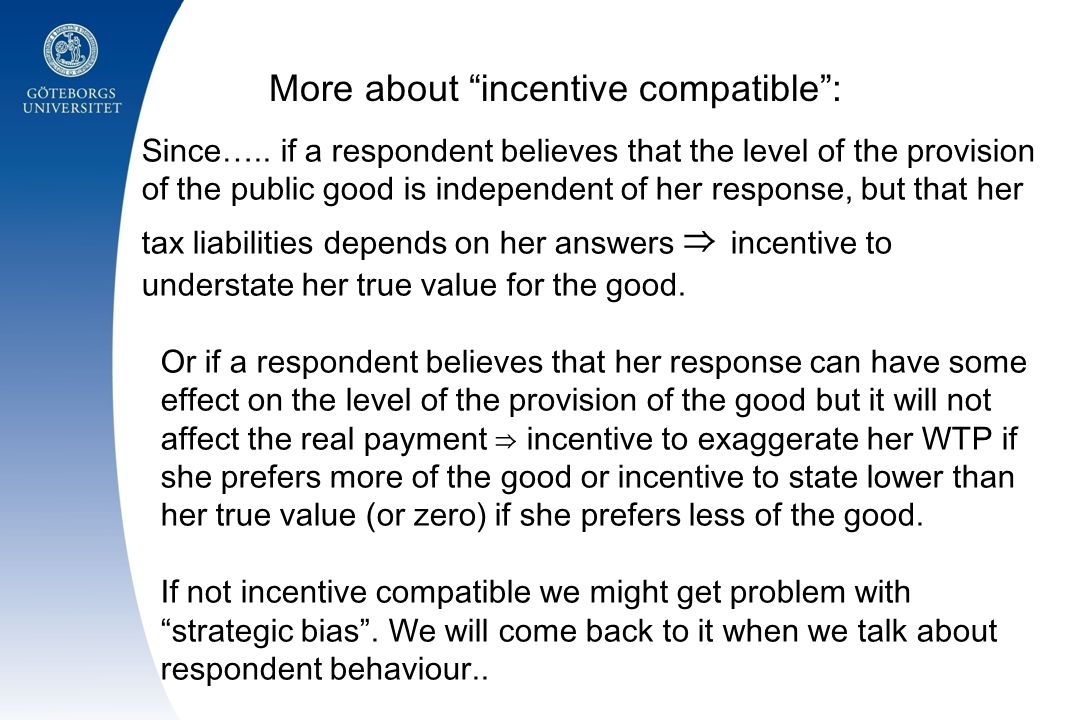 GÖTEBORGS UNIVERSITET

More about “incentive compatible”:

Since….. if a respondent believes that the level of the provision of the public good is independent of her response, but that her tax liabilities depends on her answers $\Rightarrow$ incentive to understate her true value for the good.

Or if a respondent believes that her response can have some effect on the level of the provision of the good but it will not affect the real payment $\Rightarrow$ incentive to exaggerate her WTP if she prefers more of the good or incentive to state lower than her true value (or zero) if she prefers less of the good.

If not incentive compatible we might get problem with “strategic bias”. We will come back to it when we talk about respondent behaviour..